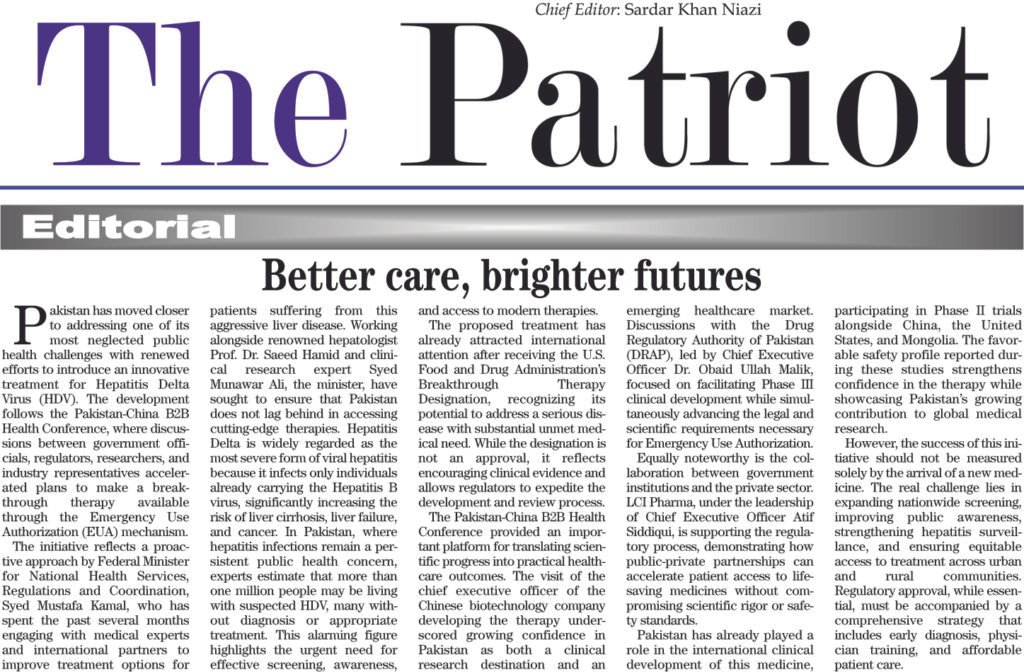 Chief Editor: Sardar Khan Niazi

The Patriot

Editorial

Better care, brighter futures

Pakistan has moved closer to addressing one of its most neglected public health challenges with renewed efforts to introduce an innovative treatment for Hepatitis Delta Virus (HDV). The development follows the Pakistan-China B2B Health Conference, where discussions between government officials, regulators, researchers, and industry representatives accelerated plans to make a breakthrough therapy available through the Emergency Use Authorization (EUA) mechanism.

The initiative reflects a proactive approach by Federal Minister for National Health Services, Regulations and Coordination, Syed Mustafa Kamal, who has spent the past several months engaging with medical experts and international partners to improve treatment options for patients suffering from this aggressive liver disease. Working alongside renowned hepatologist Prof. Dr. Saeed Hamid and clinical research expert Syed Munawar Ali, the minister, have sought to ensure that Pakistan does not lag behind in accessing cutting-edge therapies. Hepatitis Delta is widely regarded as the most severe form of viral hepatitis because it infects only individuals already carrying the Hepatitis B virus, significantly increasing the risk of liver cirrhosis, liver failure, and cancer. In Pakistan, where hepatitis infections remain a persistent public health concern, experts estimate that more than one million people may be living with suspected HDV, many without diagnosis or appropriate treatment. This alarming figure highlights the urgent need for effective screening, awareness, and access to modern therapies.

The proposed treatment has already attracted international attention after receiving the U.S. Food and Drug Administration's Breakthrough Therapy Designation, recognizing its potential to address a serious disease with substantial unmet medical need. While the designation is not an approval, it reflects encouraging clinical evidence and allows regulators to expedite the development and review process.

The Pakistan-China B2B Health Conference provided an important platform for translating scientific progress into practical healthcare outcomes. The visit of the chief executive officer of the Chinese biotechnology company developing the therapy underscored growing confidence in Pakistan as both a clinical research destination and an emerging healthcare market. Discussions with the Drug Regulatory Authority of Pakistan (DRAP), led by Chief Executive Officer Dr. Obaid Ullah Malik, focused on facilitating Phase III clinical development while simultaneously advancing the legal and scientific requirements necessary for Emergency Use Authorization.

Equally noteworthy is the collaboration between government institutions and the private sector. LCI Pharma, under the leadership of Chief Executive Officer Atif Siddiqui, is supporting the regulatory process, demonstrating how public-private partnerships can accelerate patient access to lifesaving medicines without compromising scientific rigor or safety standards.

Pakistan has already played a role in the international clinical development of this medicine, participating in Phase II trials alongside China, the United States, and Mongolia. The favorable safety profile reported during these studies strengthens confidence in the therapy while showcasing Pakistan's growing contribution to global medical research.

However, the success of this initiative should not be measured solely by the arrival of a new medicine. The real challenge lies in expanding nationwide screening, improving public awareness, strengthening hepatitis surveillance, and ensuring equitable access to treatment across urban and rural communities. Regulatory approval, while essential, must be accompanied by a comprehensive strategy that includes early diagnosis, physician training, and affordable patient care.